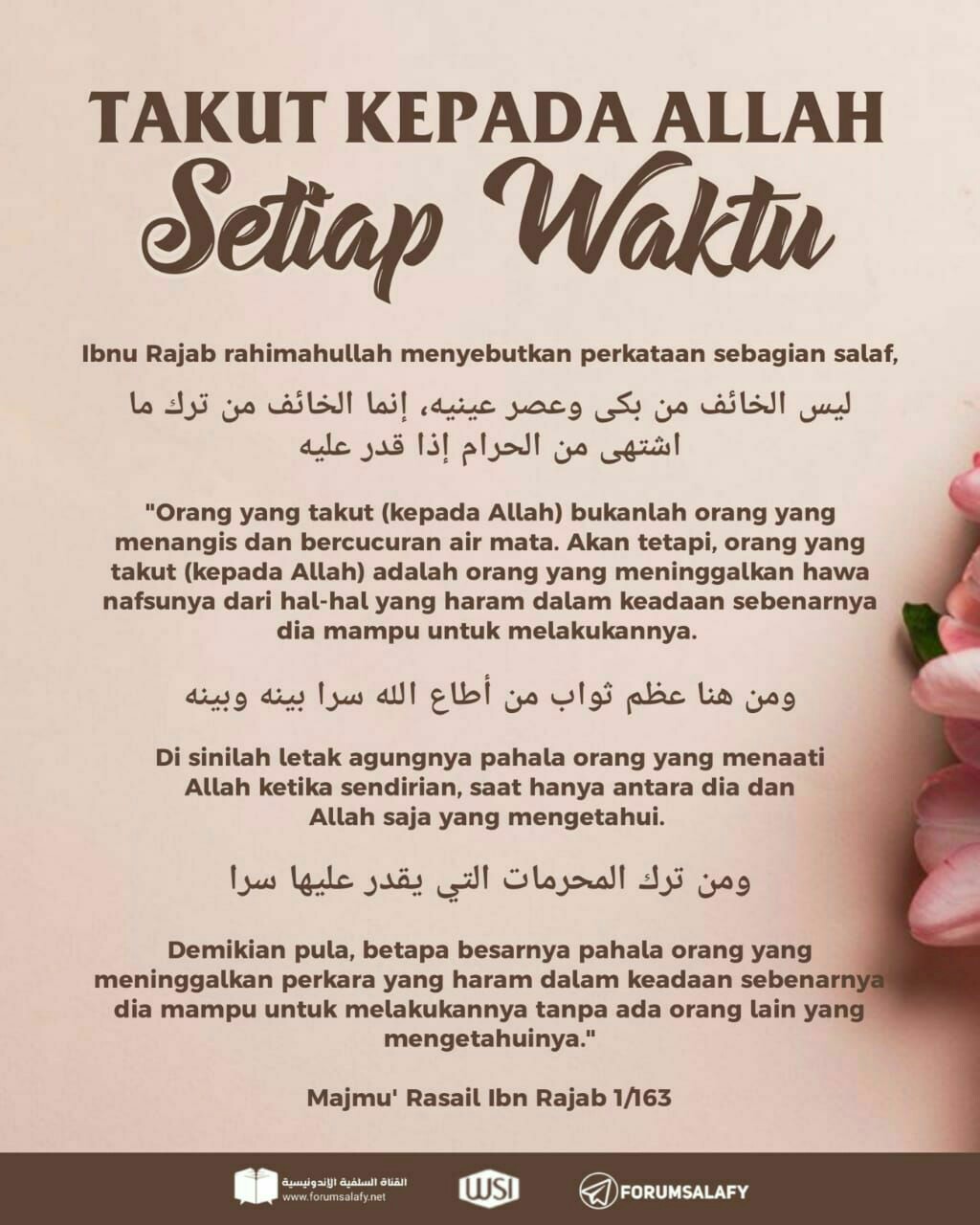 TAKUT KEPADA ALLAH
Setiap Waktu

Ibnu Rajab rahimahullah menyebutkan perkataan sebagian salaf,

ليس الخائف من بكى وعصر عينيه، إنما الخائف من ترك ما اشتهى من الحرام إذا قدر عليه

"Orang yang takut (kepada Allah) bukanlah orang yang menangis dan bercucuran air mata. Akan tetapi, orang yang takut (kepada Allah) adalah orang yang meninggalkan hawa nafsunya dari hal-hal yang haram dalam keadaan sebenarnya dia mampu untuk melakukannya.

ومن هنا عظم ثواب من أطاع الله سرا بينه وبينه

Di sinilah letak agungnya pahala orang yang menaati Allah ketika sendirian, saat hanya antara dia dan Allah saja yang mengetahui.

ومن ترك المحرمات التي يقدر عليها سرا

Demikian pula, betapa besarnya pahala orang yang meninggalkan perkara yang haram dalam keadaan sebenarnya dia mampu untuk melakukannya tanpa ada orang lain yang mengetahuinya."

Majmu' Rasail Ibn Rajab 1/163

القناة السلفية الإندونيسية
www.forumsalafy.net
WSI
FORUMSALAFY